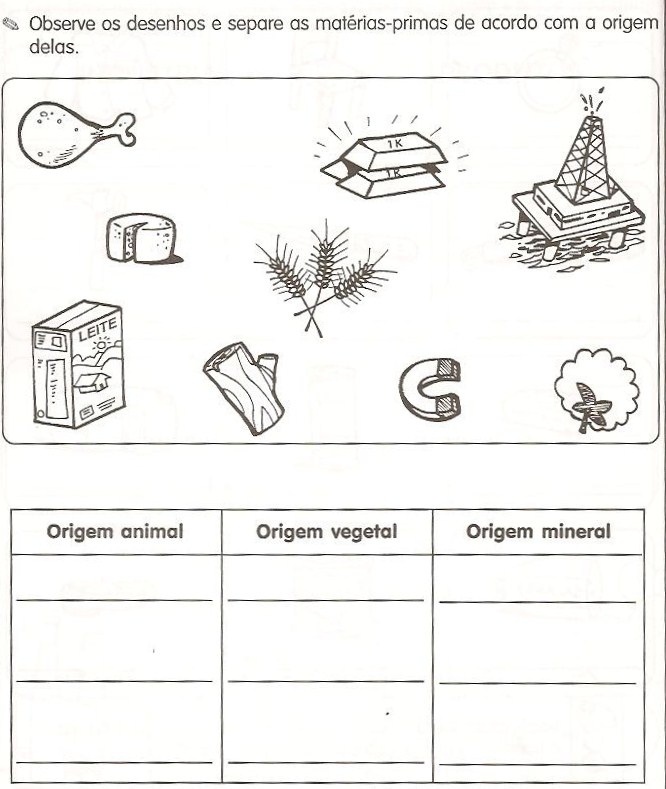 Observe os desenhos e separe as matérias-primas de acordo com a origem delas.

1K
1K

LEITE

| Origem animal | Origem vegetal | Origem mineral |
|---|---|---|
| | | |
| | | |
| | | |